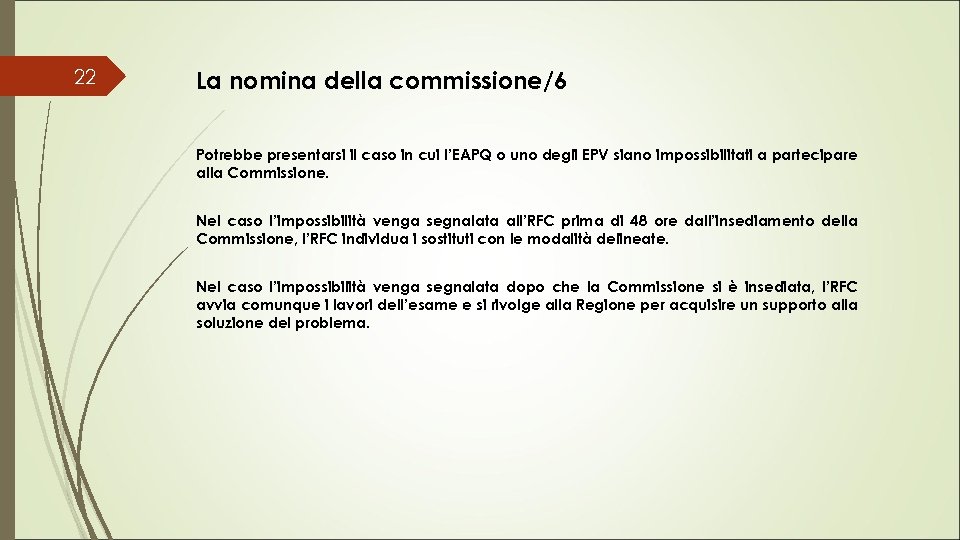 22

La nomina della commissione/6

Potrebbe presentarsi il caso in cui l'EAPQ o uno degli EPV siano impossibilitati a partecipare alla Commissione.

Nel caso l'impossibilità venga segnalata all'RFC prima di 48 ore dall'insediamento della Commissione, l'RFC individua i sostituti con le modalità delineate.

Nel caso l'impossibilità venga segnalata dopo che la Commissione si è insediata, l'RFC avvia comunque i lavori dell'esame e si rivolge alla Regione per acquisire un supporto alla soluzione del problema.